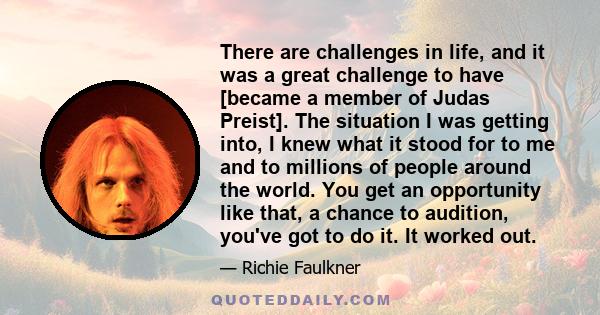 There are challenges in life, and it was a great challenge to have [became a member of Judas Preist]. The situation I was getting into, I knew what it stood for to me and to millions of people around the world. You get an opportunity like that, a chance to audition, you've got to do it. It worked out.

— Richie Faulkner

QUOTEDDAILY.COM